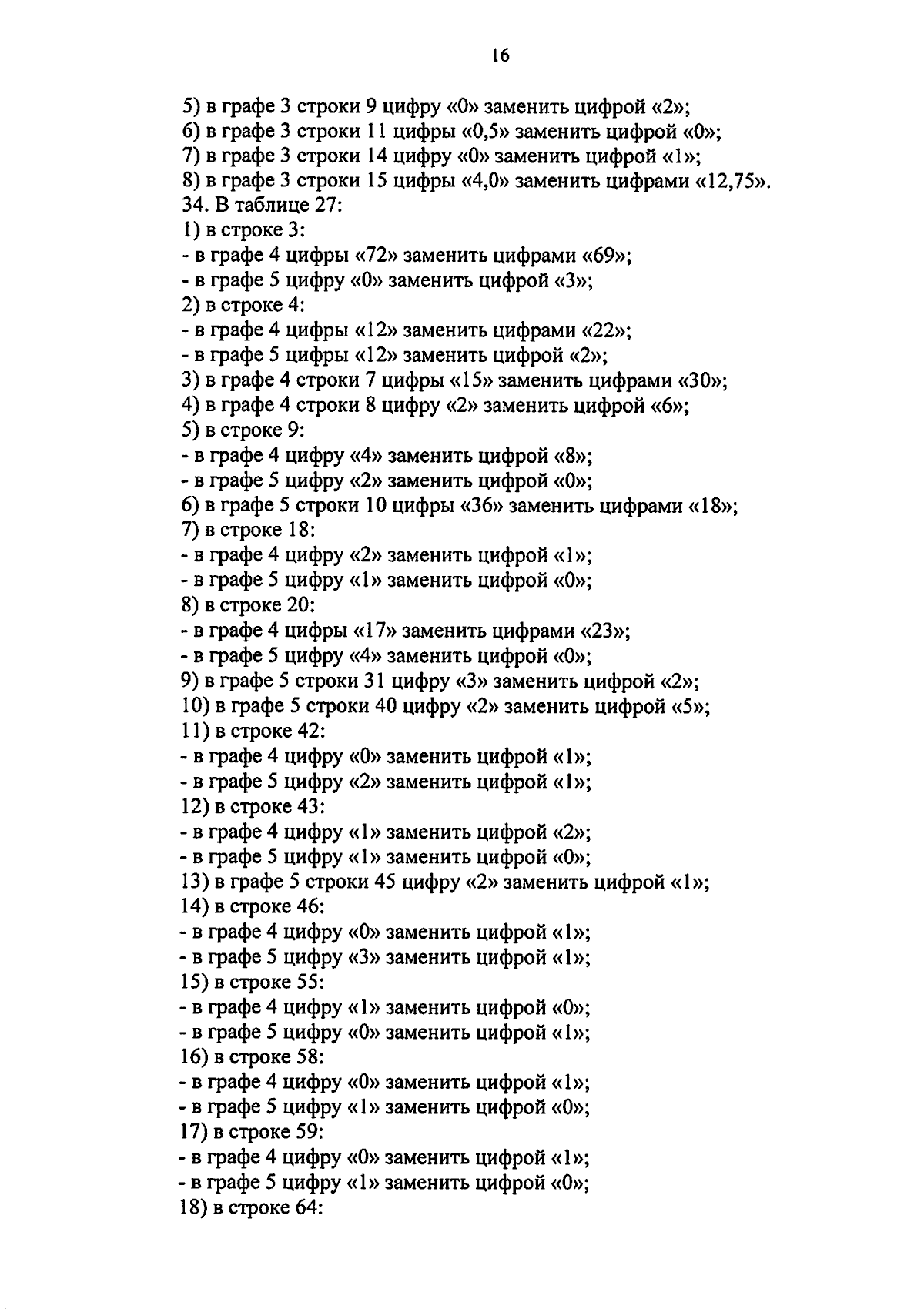 16

5) в графе 3 строки 9 цифру «0» заменить цифрой «2»;
6) в графе 3 строки 11 цифры «0,5» заменить цифрой «0»;
7) в графе 3 строки 14 цифру «0» заменить цифрой «1»;
8) в графе 3 строки 15 цифры «4,0» заменить цифрами «12,75».
34. В таблице 27:
1) в строке 3:
- в графе 4 цифры «72» заменить цифрами «69»;
- в графе 5 цифру «0» заменить цифрой «3»;
2) в строке 4:
- в графе 4 цифры «12» заменить цифрами «22»;
- в графе 5 цифры «12» заменить цифрой «2»;
3) в графе 4 строки 7 цифры «15» заменить цифрами «30»;
4) в графе 4 строки 8 цифру «2» заменить цифрой «6»;
5) в строке 9:
- в графе 4 цифру «4» заменить цифрой «8»;
- в графе 5 цифру «2» заменить цифрой «0»;
6) в графе 5 строки 10 цифры «36» заменить цифрами «18»;
7) в строке 18:
- в графе 4 цифру «2» заменить цифрой «1»;
- в графе 5 цифру «1» заменить цифрой «0»;
8) в строке 20:
- в графе 4 цифры «17» заменить цифрами «23»;
- в графе 5 цифру «4» заменить цифрой «0»;
9) в графе 5 строки 31 цифру «3» заменить цифрой «2»;
10) в графе 5 строки 40 цифру «2» заменить цифрой «5»;
11) в строке 42:
- в графе 4 цифру «0» заменить цифрой «1»;
- в графе 5 цифру «2» заменить цифрой «1»;
12) в строке 43:
- в графе 4 цифру «1» заменить цифрой «2»;
- в графе 5 цифру «1» заменить цифрой «0»;
13) в графе 5 строки 45 цифру «2» заменить цифрой «1»;
14) в строке 46:
- в графе 4 цифру «0» заменить цифрой «1»;
- в графе 5 цифру «3» заменить цифрой «1»;
15) в строке 55:
- в графе 4 цифру «1» заменить цифрой «0»;
- в графе 5 цифру «0» заменить цифрой «1»;
16) в строке 58:
- в графе 4 цифру «0» заменить цифрой «1»;
- в графе 5 цифру «1» заменить цифрой «0»;
17) в строке 59:
- в графе 4 цифру «0» заменить цифрой «1»;
- в графе 5 цифру «1» заменить цифрой «0»;
18) в строке 64: